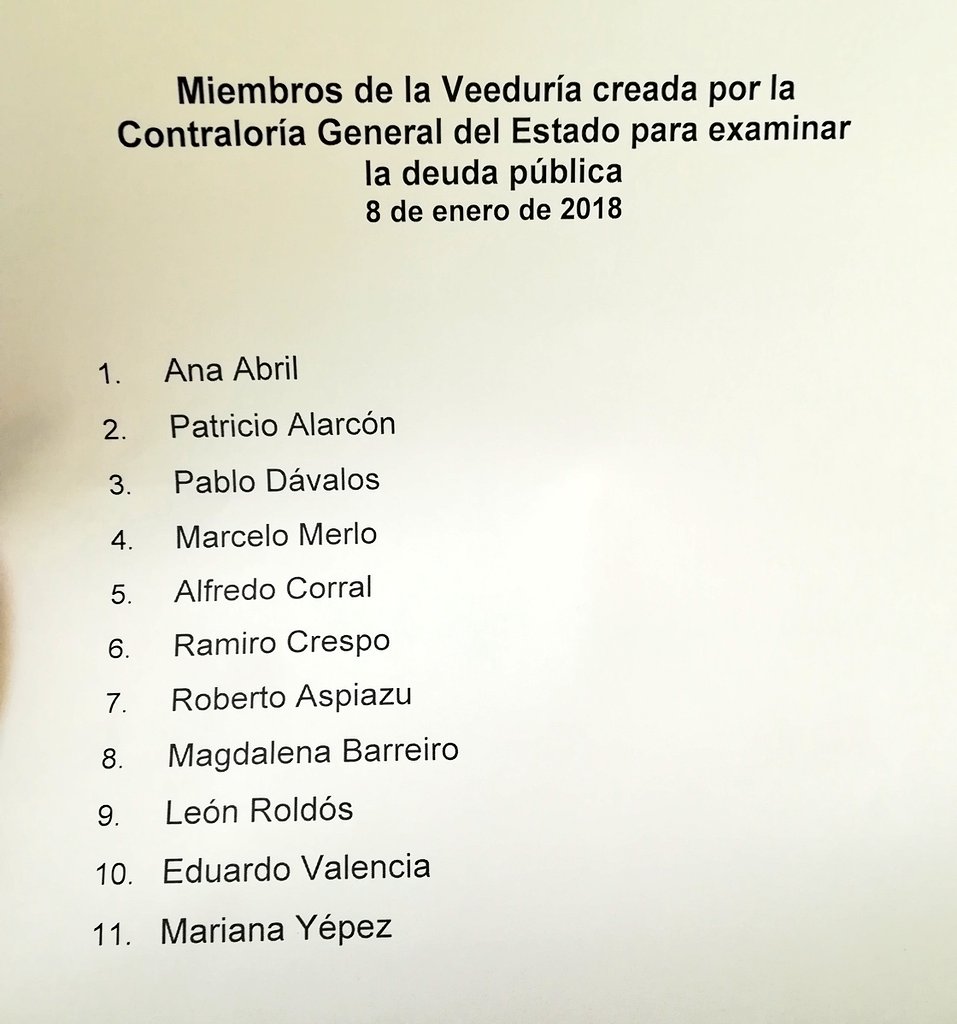 Miembros de la Veeduría creada por la
Contraloría General del Estado para examinar
la deuda pública
8 de enero de 2018

1. Ana Abril
2. Patricio Alarcón
3. Pablo Dávalos
4. Marcelo Merlo
5. Alfredo Corral
6. Ramiro Crespo
7. Roberto Aspiazu
8. Magdalena Barreiro
9. León Roldós
10. Eduardo Valencia
11. Mariana Yépez